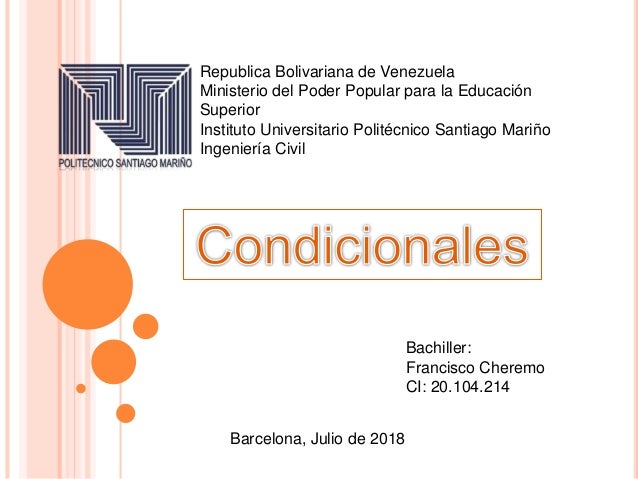 POLITECNICO SANTIAGO MARIÑO

Republica Bolivariana de Venezuela
Ministerio del Poder Popular para la Educación Superior
Instituto Universitario Politécnico Santiago Mariño
Ingeniería Civil

Condicionales

Bachiller:
Francisco Cheremo
CI: 20.104.214

Barcelona, Julio de 2018